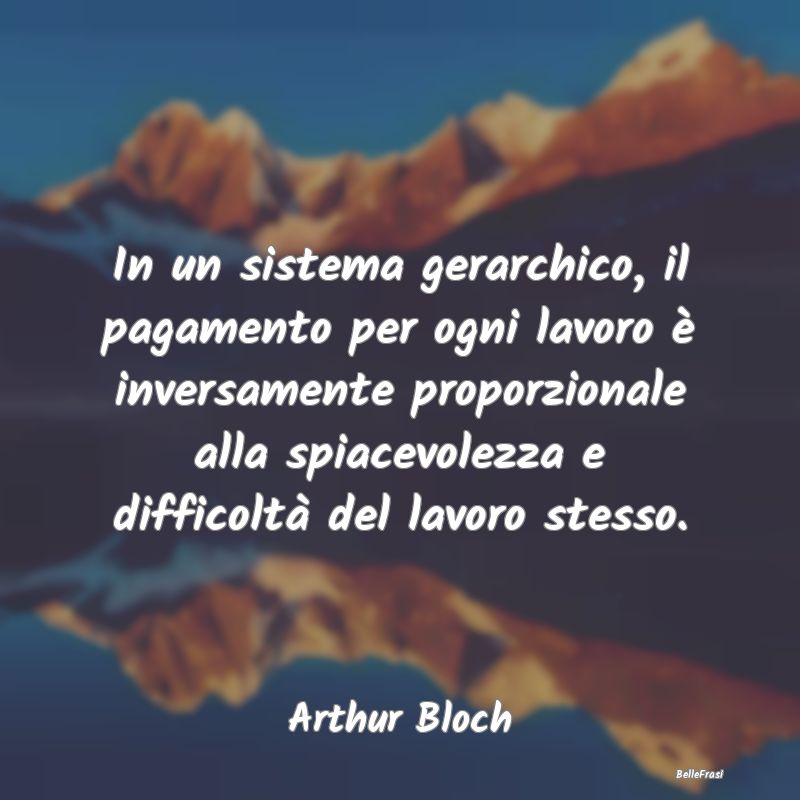 In un sistema gerarchico, il pagamento per ogni lavoro è inversamente proporzionale alla spiacevolezza e difficoltà del lavoro stesso.

Arthur Bloch

BelleFrasi